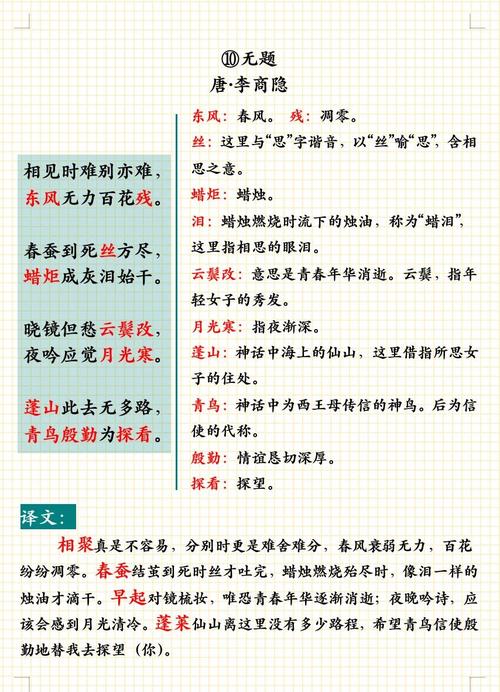 ⑩无题
唐·李商隐

相见时难别亦难，
东风无力百花残。

春蚕到死丝方尽，
蜡炬成灰泪始干。

晓镜但愁云鬓改，
夜吟应觉月光寒。

蓬山此去无多路，
青鸟殷勤为探看。

东风：春风。 残：凋零。
丝：这里与“思”字谐音，以“丝”喻“思”，含相思之意。
蜡炬：蜡烛。
泪：蜡烛燃烧时流下的烛油，称为“蜡泪”，这里指相思的眼泪。
云鬓改：意思是青春年华消逝。云鬓，指年轻女子的秀发。
月光寒：指夜渐深。
蓬山：神话中海上的仙山，这里借指所思女子的住处。
青鸟：神话中为西王母传信的神鸟。后为信使的代称。
殷勤：情谊恳切深厚。
探看：探望。

译文：
相聚真是不容易，分别时更是难舍难分，春风衰弱无力，百花纷纷凋零。春蚕结茧到死时丝才吐完，蜡烛燃烧殆尽时，像泪一样的烛油才滴干。早起对镜梳妆，唯恐青春年华逐渐消逝；夜晚吟诗，应该会感到月光清冷。蓬莱仙山离这里没有多少路程，希望青鸟信使殷勤地替我去探望（你）。